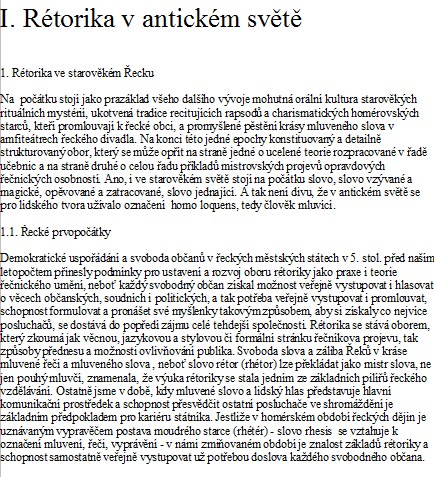 I. Rétorika v antickém světě

1. Rétorika ve starověkém Řecku

Na počátku stojí jako prazáklad všeho dalšího vývoje mohutná orální kultura starověkých rituálních mystérií, ukotvená tradice recitujících rapsodů a charismatických homérovských starců, kteří promlouvají k řecké obci, a promyšlené pěstění krásy mluveného slova v amfiteátrech řeckého divadla. Na konci této jedné epochy konstituovaný a detailně strukturovaný obor, který se může opřít na straně jedné o ucelené teorie rozpracované v řadě učebnic a na straně druhé o celou řadu příkladů mistrovských projevů opravdových řečnických osobností. Ano, i ve starověkém světě stojí na počátku slovo, slovo vzývané a magické, opěvované a zatracované, slovo jednající. A tak není divu, že v antickém světě se pro lidského tvora užívalo označení homo loquens, tedy člověk mluvící.

1.1. Řecké prvopočátky

Demokratické uspořádání a svoboda občanů v řeckých městských státech v 5. stol. před naším letopočtem přinesly podmínky pro ustavení a rozvoj oboru rétoriky jako praxe i teorie řečnického umění, neboť každý svobodný občan získal možnost veřejně vystupovat i hlasovat o věcech občanských, soudních i politických, a tak potřeba veřejně vystupovat i promlouvat, schopnost formulovat a pronášet své myšlenky takovým způsobem, aby si získaly co nejvíce posluchačů, se dostává do popředí zájmu celé tehdejší společnosti. Rétorika se stává oborem, který zkoumá jak věcnou, jazykovou a stylovou či formální stránku řečníkova projevu, tak způsoby přednesu a možnosti ovlivňování publika. Svoboda slova a záliba Řeků v kráse mluvené řeči a mluveného slova , neboť slovo rétor (rhétor) lze překládat jako mistr slova, ne jen pouhý mluvčí, znamenala, že výuka rétoriky se stala jedním ze základních pilířů řeckého vzdělávání. Ostatně jsme v době, kdy mluvené slovo a lidský hlas představuje hlavní komunikační prostředek a schopnost přesvědčit ostatní posluchače ve shromáždění je základním předpokladem pro kariéru státníka. Jestliže v homérském období řeckých dějin je uznávaným vypravěčem postava moudrého starce (rhétér) - slovo rhesis se vztahuje k označení mluvení, řeči, vyprávění - v námi zmiňovaném období je znalost základů rétoriky a schopnost samostatně veřejně vystupovat už potřebou doslova každého svobodného občana.